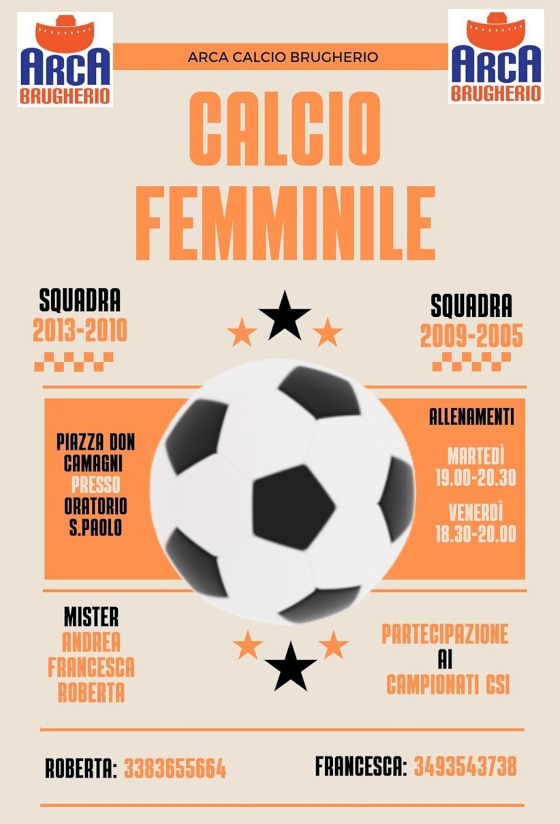 ARCA BRUGHERIO

ARCA CALCIO BRUGHERIO

ARCA BRUGHERIO

CALCIO FEMMINILE

SQUADRA
2013-2010

SQUADRA
2009-2005

PIAZZA DON CAMAGNI
PRESSO
ORATORIO S.PAOLO

ALLENAMENTI

MARTEDÌ
19.00-20.30

VENERDÌ
18.30-20.00

MISTER
ANDREA
FRANCESCA
ROBERTA

PARTECIPAZIONE AI CAMPIONATI CSI

ROBERTA: 3383655664

FRANCESCA: 3493543738